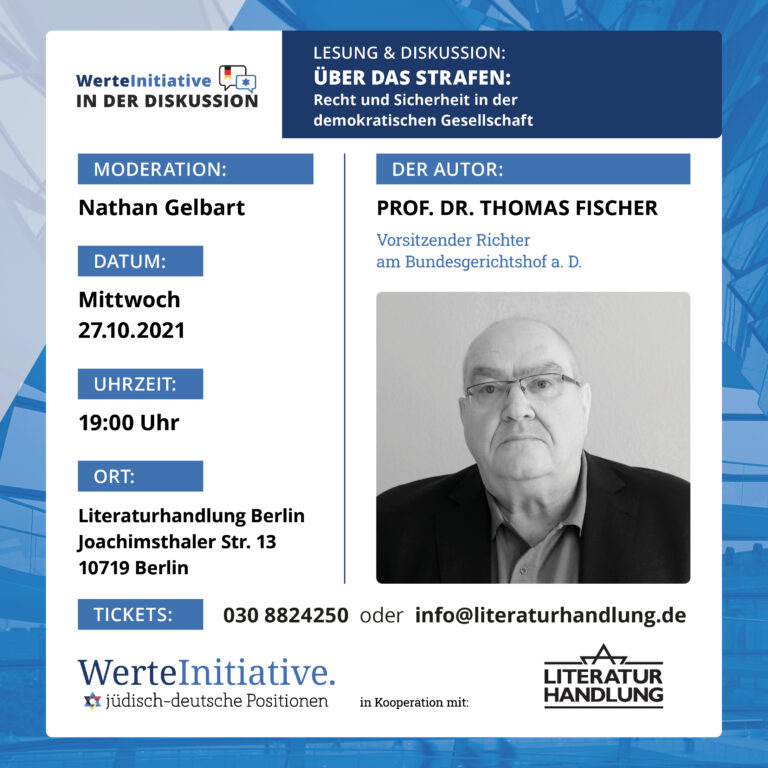 WerteInitiative
IN DER DISKUSSION

LESUNG & DISKUSSION:
ÜBER DAS STRAFEN:
Recht und Sicherheit in der demokratischen Gesellschaft

MODERATION:
Nathan Gelbart

DATUM:
Mittwoch
27.10.2021

UHRZEIT:
19:00 Uhr

ORT:
Literaturhandlung Berlin
Joachimsthaler Str. 13
10719 Berlin

DER AUTOR:
PROF. DR. THOMAS FISCHER
Vorsitzender Richter am Bundesgerichtshof a. D.

TICKETS: 030 8824250 oder info@literaturhandlung.de

WerteInitiative.
jüdisch-deutsche Positionen

in Kooperation mit:

LITERATUR HANDLUNG